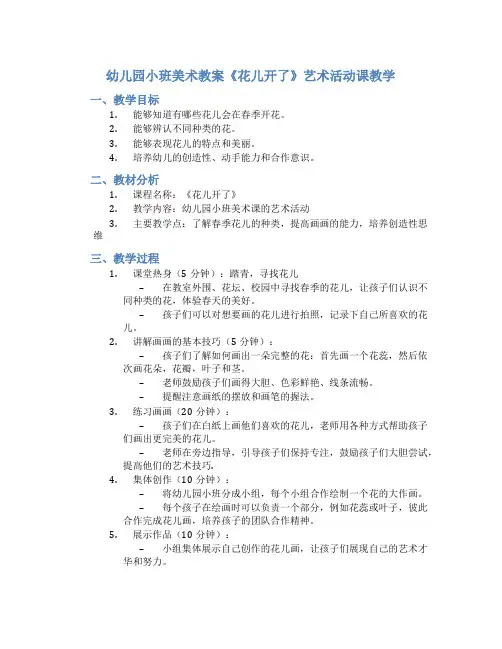 幼儿园小班美术教案《花儿开了》艺术活动课教学

一、教学目标

1. 能够知道有哪些花儿会在春季开花。
2. 能够辨认不同种类的花。
3. 能够表现花儿的特点和美丽。
4. 培养幼儿的创造性、动手能力和合作意识。

二、教材分析

1. 课程名称：《花儿开了》
2. 教学内容：幼儿园小班美术课的艺术活动
3. 主要教学点：了解春季花儿的种类，提高画画的能力，培养创造性思维

三、教学过程

1. 课堂热身（5 分钟）：踏青，寻找花儿
– 在教室外围、花坛、校园中寻找春季的花儿，让孩子们认识不同种类的花，体验春天的美好。
– 孩子们可以对想要画的花儿进行拍照，记录下自己所喜欢的花儿。

2. 讲解画画的基本技巧（5 分钟）：
– 孩子们了解如何画出一朵完整的花：首先画一个花蕊，然后依次画花朵，花瓣，叶子和茎。
– 老师鼓励孩子们画得大胆、色彩鲜艳、线条流畅。
– 提醒注意画纸的摆放和画笔的握法。

3. 练习画画（20 分钟）：
– 孩子们在白纸上画他们喜欢的花儿，老师用各种方式帮助孩子们画出更完美的花儿。
– 老师在旁边指导，引导孩子们保持专注，鼓励孩子们大胆尝试，提高他们的艺术技巧。

4. 集体创作（10 分钟）：
– 将幼儿园小班分成小组，每个小组合作绘制一个花的大作画。
– 每个孩子在绘画时可以负责一个部分，例如花蕊或叶子，彼此合作完成花儿画，培养孩子的团队合作精神。

5. 展示作品（10 分钟）：
– 小组集体展示自己创作的花儿画，让孩子们展现自己的艺术才华和努力。